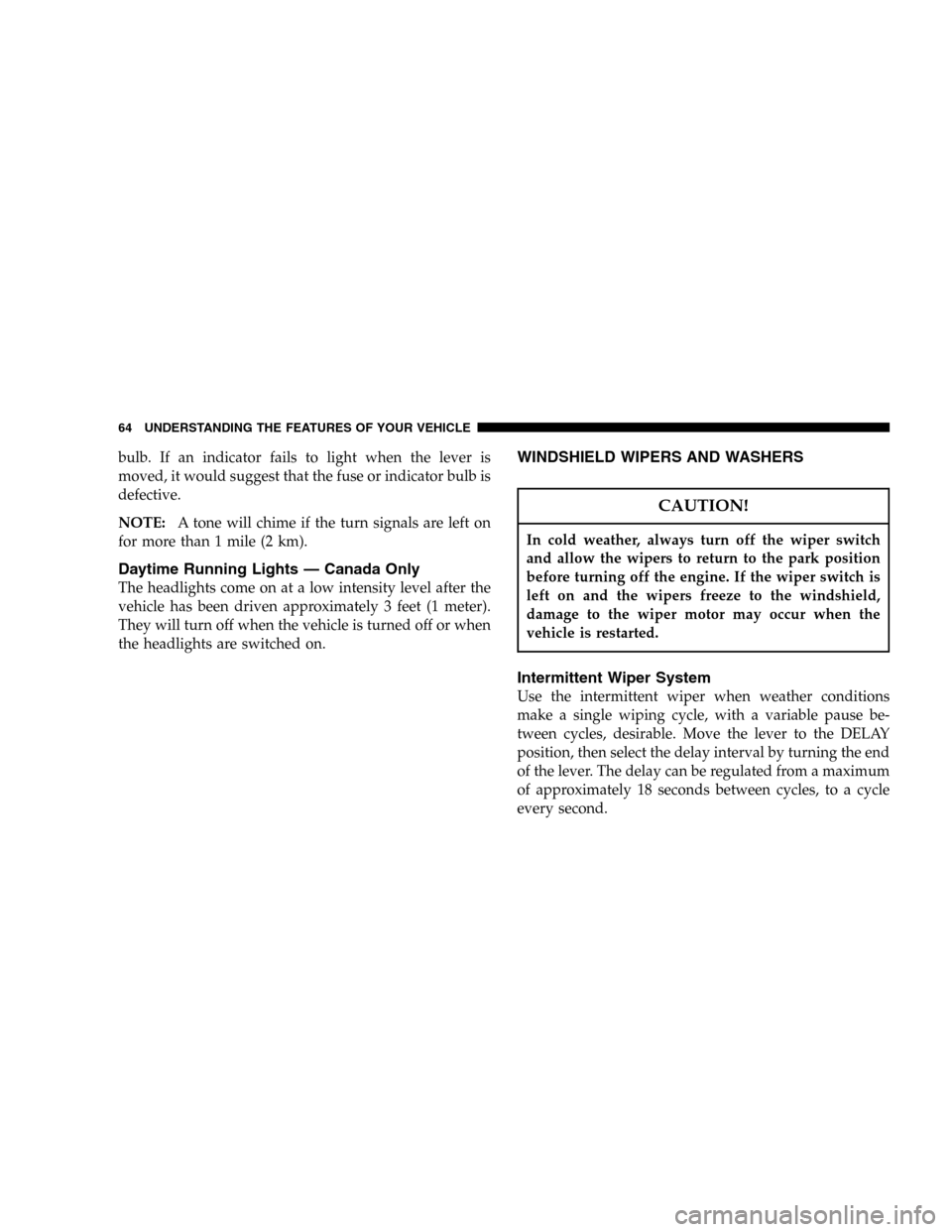 64 UNDERSTANDING THE FEATURES OF YOUR VEHICLE

bulb. If an indicator fails to light when the lever is moved, it would suggest that the fuse or indicator bulb is defective.

NOTE: A tone will chime if the turn signals are left on for more than 1 mile (2 km).

Daytime Running Lights — Canada Only
The headlights come on at a low intensity level after the vehicle has been driven approximately 3 feet (1 meter). They will turn off when the vehicle is turned off or when the headlights are switched on.

WINDSHIELD WIPERS AND WASHERS

CAUTION!

In cold weather, always turn off the wiper switch and allow the wipers to return to the park position before turning off the engine. If the wiper switch is left on and the wipers freeze to the windshield, damage to the wiper motor may occur when the vehicle is restarted.

Intermittent Wiper System
Use the intermittent wiper when weather conditions make a single wiping cycle, with a variable pause between cycles, desirable. Move the lever to the DELAY position, then select the delay interval by turning the end of the lever. The delay can be regulated from a maximum of approximately 18 seconds between cycles, to a cycle every second.

carmanualsonline.info